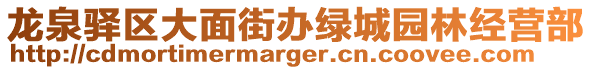 龙泉驿区大面街办绿城园林经营部
http://cdmortimermarger.cn.coovee.com